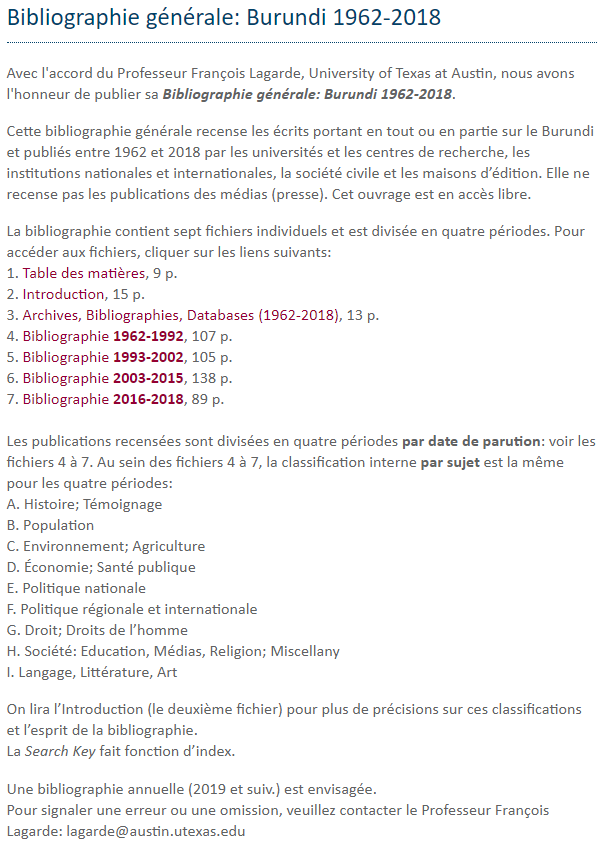 Bibliographie générale: Burundi 1962-2018

Avec l'accord du Professeur François Lagarde, University of Texas at Austin, nous avons l'honneur de publier sa Bibliographie générale: Burundi 1962-2018.

Cette bibliographie générale recense les écrits portant en tout ou en partie sur le Burundi et publiés entre 1962 et 2018 par les universités et les centres de recherche, les institutions nationales et internationales, la société civile et les maisons d'édition. Elle ne recense pas les publications des médias (presse). Cet ouvrage est en accès libre.

La bibliographie contient sept fichiers individuels et est divisée en quatre périodes. Pour accéder aux fichiers, cliquer sur les liens suivants:
1. Table des matières, 9 p.
2. Introduction, 15 p.
3. Archives, Bibliographies, Databases (1962-2018), 13 p.
4. Bibliographie 1962-1992, 107 p.
5. Bibliographie 1993-2002, 105 p.
6. Bibliographie 2003-2015, 138 p.
7. Bibliographie 2016-2018, 89 p.

Les publications recensées sont divisées en quatre périodes par date de parution: voir les fichiers 4 à 7. Au sein des fichiers 4 à 7, la classification interne par sujet est la même pour les quatre périodes:
A. Histoire; Témoignage
B. Population
C. Environnement; Agriculture
D. Économie; Santé publique
E. Politique nationale
F. Politique régionale et internationale
G. Droit; Droits de l'homme
H. Société: Education, Médias, Religion; Miscellany
I. Langage, Littérature, Art

On lira l'Introduction (le deuxième fichier) pour plus de précisions sur ces classifications et l'esprit de la bibliographie.
La Search Key fait fonction d'index.

Une bibliographie annuelle (2019 et suiv.) est envisagée.
Pour signaler une erreur ou une omission, veuillez contacter le Professeur François Lagarde: lagarde@austin.utexas.edu